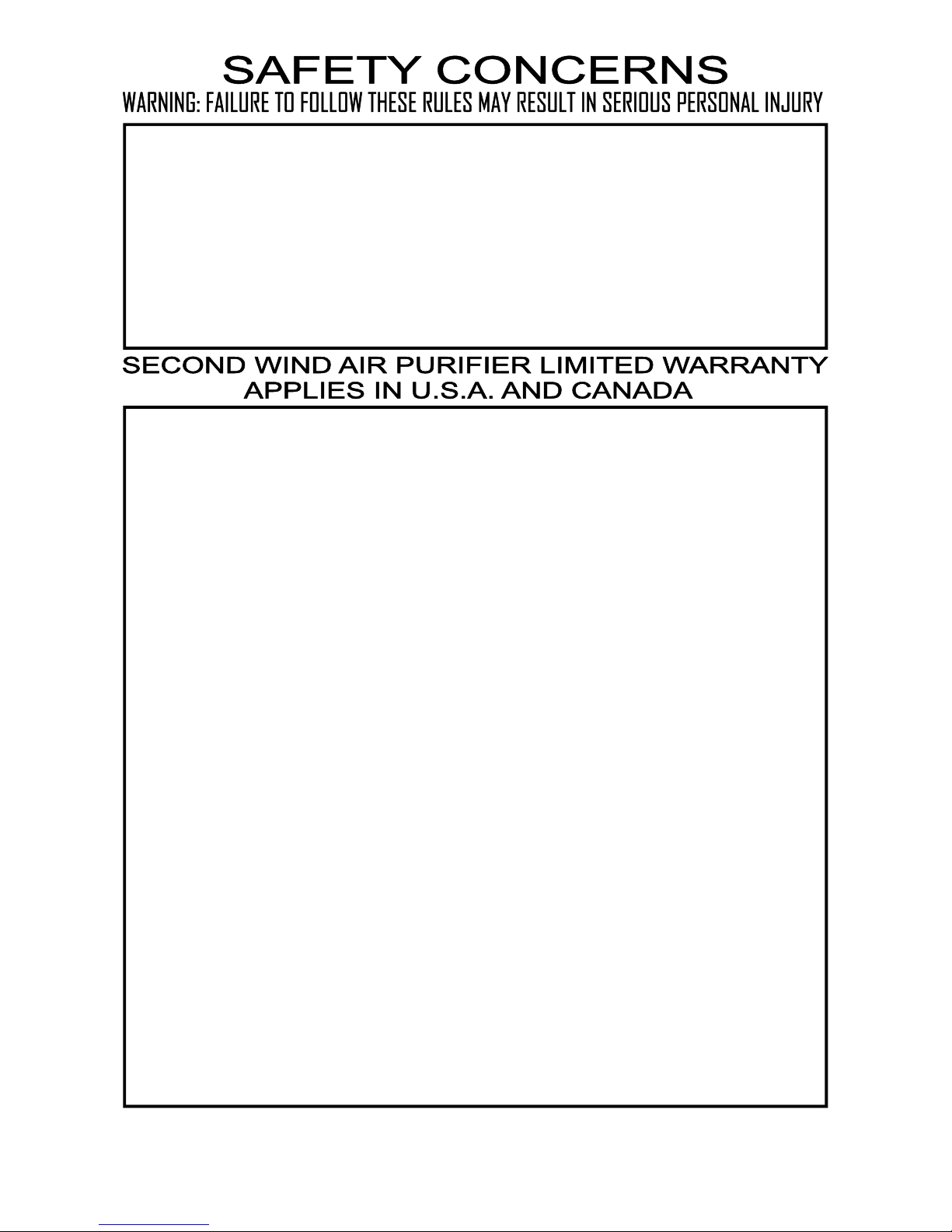 SAFETY CONCERNS

WARNING: FAILURE TO FOLLOW THESE RULES MAY RESULT IN SERIOUS PERSONAL INJURY

SECOND WIND AIR PURIFIER LIMITED WARRANTY
APPLIES IN U.S.A. AND CANADA